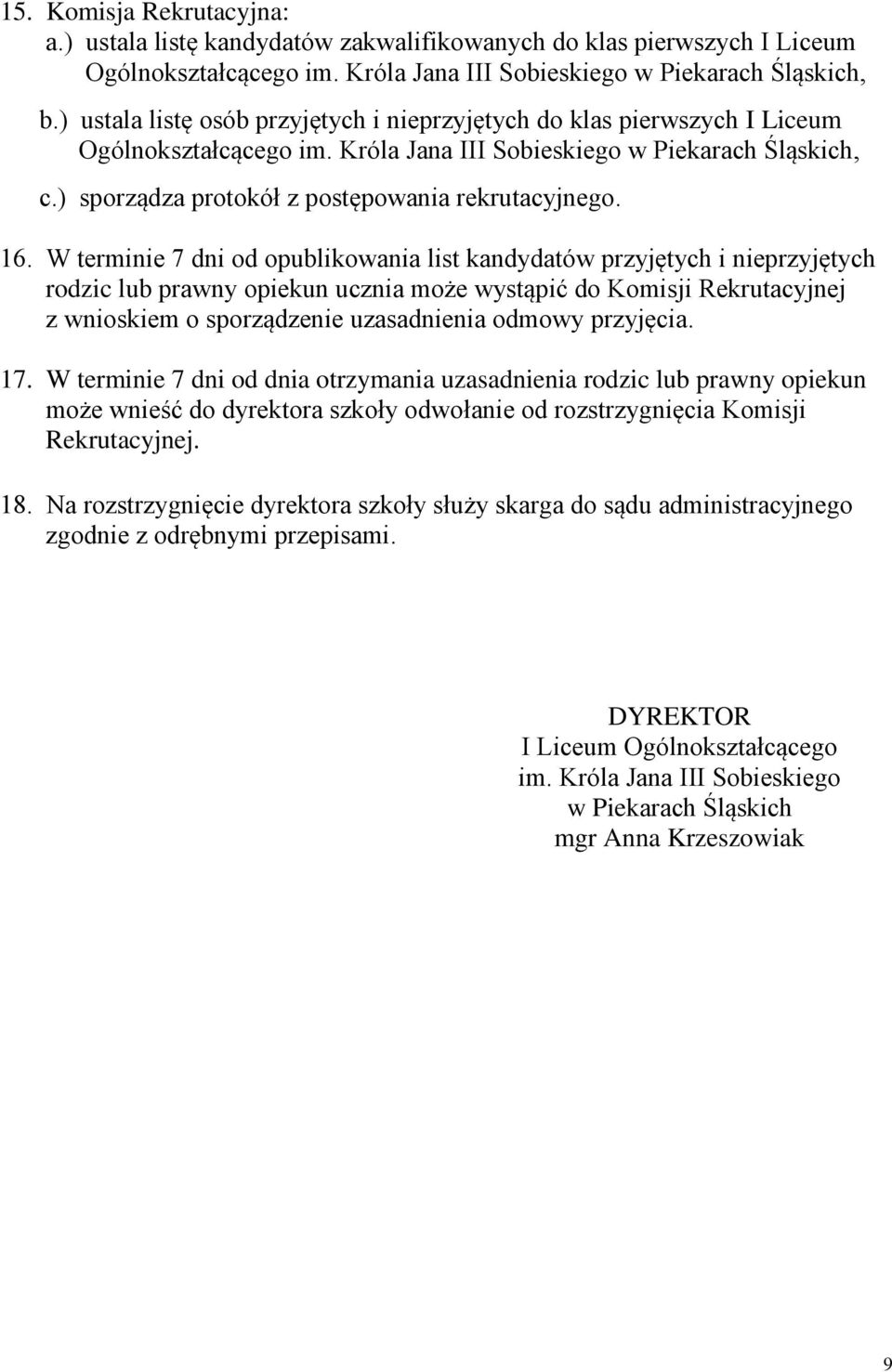 15. Komisja Rekrutacyjna:
a.) ustala listę kandydatów zakwalifikowanych do klas pierwszych I Liceum Ogólnokształcącego im. Króla Jana III Sobieskiego w Piekarach Śląskich,
b.) ustala listę osób przyjętych i nieprzyjętych do klas pierwszych I Liceum Ogólnokształcącego im. Króla Jana III Sobieskiego w Piekarach Śląskich,
c.) sporządza protokół z postępowania rekrutacyjnego.

16. W terminie 7 dni od opublikowania list kandydatów przyjętych i nieprzyjętych rodzic lub prawny opiekun ucznia może wystąpić do Komisji Rekrutacyjnej z wnioskiem o sporządzenie uzasadnienia odmowy przyjęcia.

17. W terminie 7 dni od dnia otrzymania uzasadnienia rodzic lub prawny opiekun może wnieść do dyrektora szkoły odwołanie od rozstrzygnięcia Komisji Rekrutacyjnej.

18. Na rozstrzygnięcie dyrektora szkoły służy skarga do sądu administracyjnego zgodnie z odrębnymi przepisami.

DYREKTOR
I Liceum Ogólnokształcącego
im. Króla Jana III Sobieskiego
w Piekarach Śląskich
mgr Anna Krzeszowiak

9